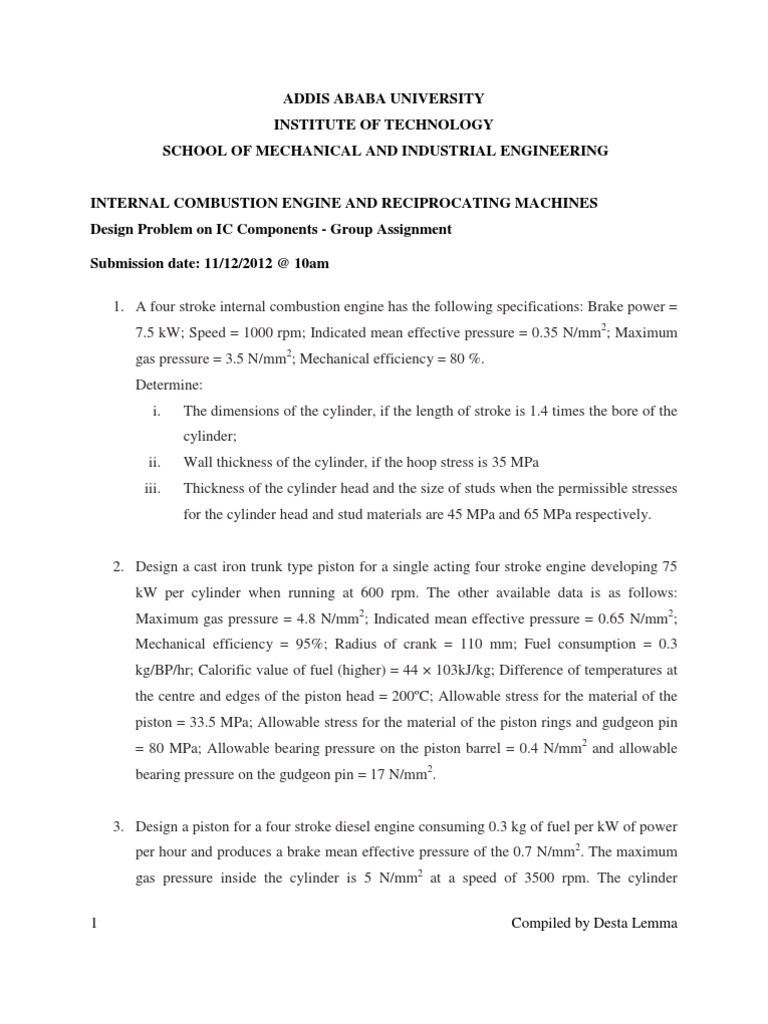 ADDIS ABABA UNIVERSITY
INSTITUTE OF TECHNOLOGY
SCHOOL OF MECHANICAL AND INDUSTRIAL ENGINEERING

INTERNAL COMBUSTION ENGINE AND RECIPROCATING MACHINES
Design Problem on IC Components - Group Assignment

Submission date: 11/12/2012 @ 10am

1. A four stroke internal combustion engine has the following specifications: Brake power = 7.5 kW; Speed = 1000 rpm; Indicated mean effective pressure = 0.35 N/mm$^2$; Maximum gas pressure = 3.5 N/mm$^2$; Mechanical efficiency = 80 %.
Determine:
i. The dimensions of the cylinder, if the length of stroke is 1.4 times the bore of the cylinder;
ii. Wall thickness of the cylinder, if the hoop stress is 35 MPa
iii. Thickness of the cylinder head and the size of studs when the permissible stresses for the cylinder head and stud materials are 45 MPa and 65 MPa respectively.

2. Design a cast iron trunk type piston for a single acting four stroke engine developing 75 kW per cylinder when running at 600 rpm. The other available data is as follows: Maximum gas pressure = 4.8 N/mm$^2$; Indicated mean effective pressure = 0.65 N/mm$^2$; Mechanical efficiency = 95%; Radius of crank = 110 mm; Fuel consumption = 0.3 kg/BP/hr; Calorific value of fuel (higher) = 44 × 103kJ/kg; Difference of temperatures at the centre and edges of the piston head = 200ºC; Allowable stress for the material of the piston = 33.5 MPa; Allowable stress for the material of the piston rings and gudgeon pin = 80 MPa; Allowable bearing pressure on the piston barrel = 0.4 N/mm$^2$ and allowable bearing pressure on the gudgeon pin = 17 N/mm$^2$.

3. Design a piston for a four stroke diesel engine consuming 0.3 kg of fuel per kW of power per hour and produces a brake mean effective pressure of the 0.7 N/mm$^2$. The maximum gas pressure inside the cylinder is 5 N/mm$^2$ at a speed of 3500 rpm. The cylinder

1 Compiled by Desta Lemma